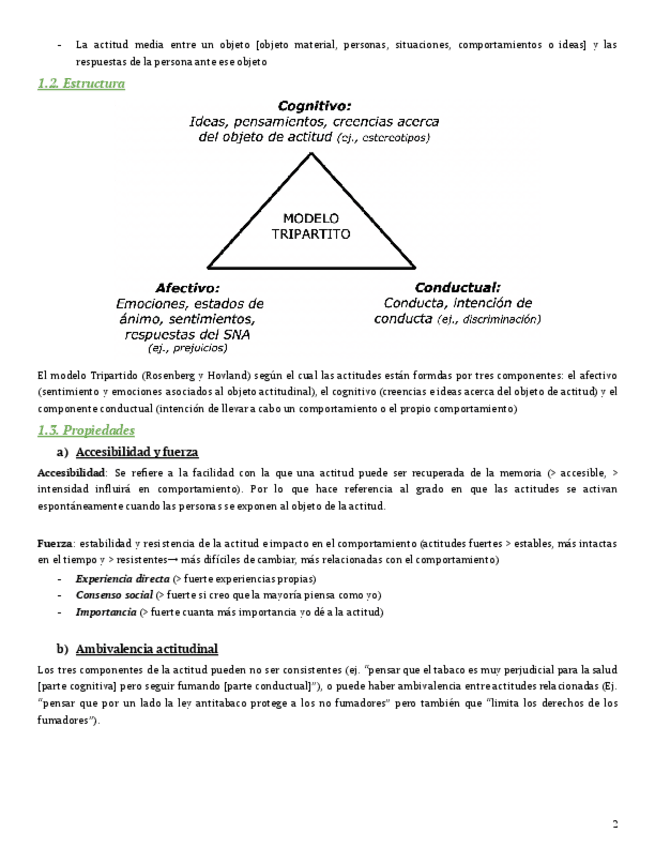 - La actitud media entre un objeto [objeto material, personas, situaciones, comportamientos o ideas] y las respuestas de la persona ante ese objeto

1.2. Estructura

Cognitivo:
Ideas, pensamientos, creencias acerca del objeto de actitud (ej., estereotipos)

MODELO TRIPARTITO

Afectivo:
Emociones, estados de ánimo, sentimientos, respuestas del SNA (ej., prejuicios)

Conductual:
Conducta, intención de conducta (ej., discriminación)

El modelo Tripartido (Rosenberg y Hovland) según el cual las actitudes están formdas por tres componentes: el afectivo (sentimiento y emociones asociados al objeto actitudinal), el cognitivo (creencias e ideas acerca del objeto de actitud) y el componente conductual (intención de llevar a cabo un comportamiento o el propio comportamiento)

1.3. Propiedades

a) Accesibilidad y fuerza

Accesibilidad: Se refiere a la facilidad con la que una actitud puede ser recuperada de la memoria (> accesible, > intensidad influirá en comportamiento). Por lo que hace referencia al grado en que las actitudes se activan espontáneamente cuando las personas se exponen al objeto de la actitud.

Fuerza: estabilidad y resistencia de la actitud e impacto en el comportamiento (actitudes fuertes > estables, más intactas en el tiempo y > resistentes→ más difíciles de cambiar, más relacionadas con el comportamiento)
- Experiencia directa (> fuerte experiencias propias)
- Consenso social (> fuerte si creo que la mayoría piensa como yo)
- Importancia (> fuerte cuanta más importancia yo dé a la actitud)

b) Ambivalencia actitudinal

Los tres componentes de la actitud pueden no ser consistentes (ej. "pensar que el tabaco es muy perjudicial para la salud [parte cognitiva] pero seguir fumando [parte conductual]"), o puede haber ambivalencia entre actitudes relacionadas (Ej. "pensar que por un lado la ley antitabaco protege a los no fumadores" pero también que "limita los derechos de los fumadores").

2